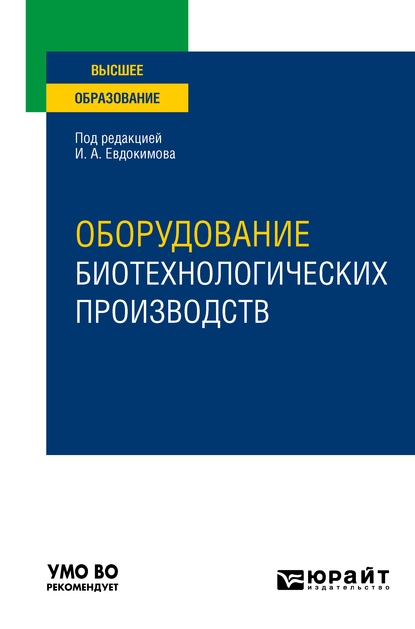 ВЫСШЕЕ
ОБРАЗОВАНИЕ

Под редакцией
И. А. Евдокимова

ОБОРУДОВАНИЕ
БИОТЕХНОЛОГИЧЕСКИХ
ПРОИЗВОДСТВ

УМО ВО
РЕКОМЕНДУЕТ

ЮРАЙТ
издательство